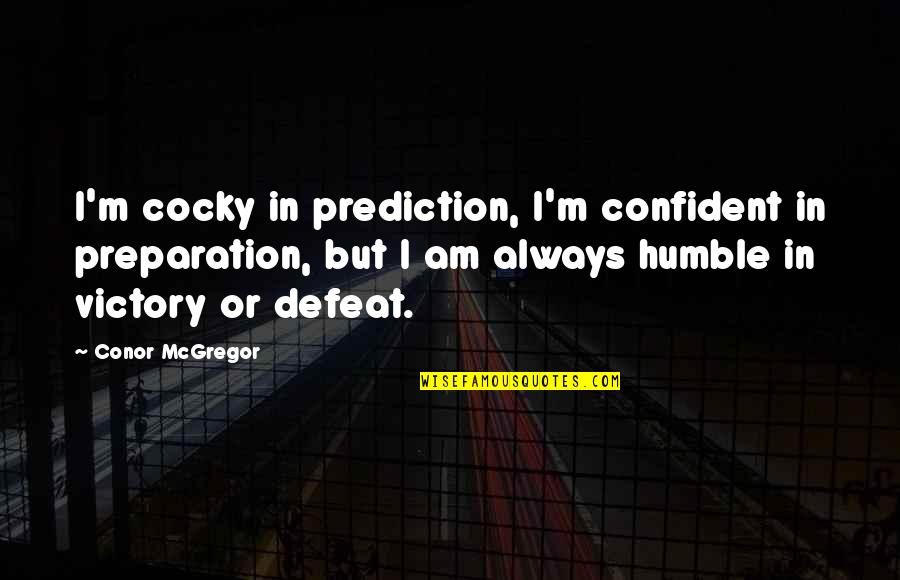 I'm cocky in prediction, I'm confident in preparation, but I am always humble in victory or defeat.

~ Conor McGregor

WISEFAMOUSQUOTES.COM